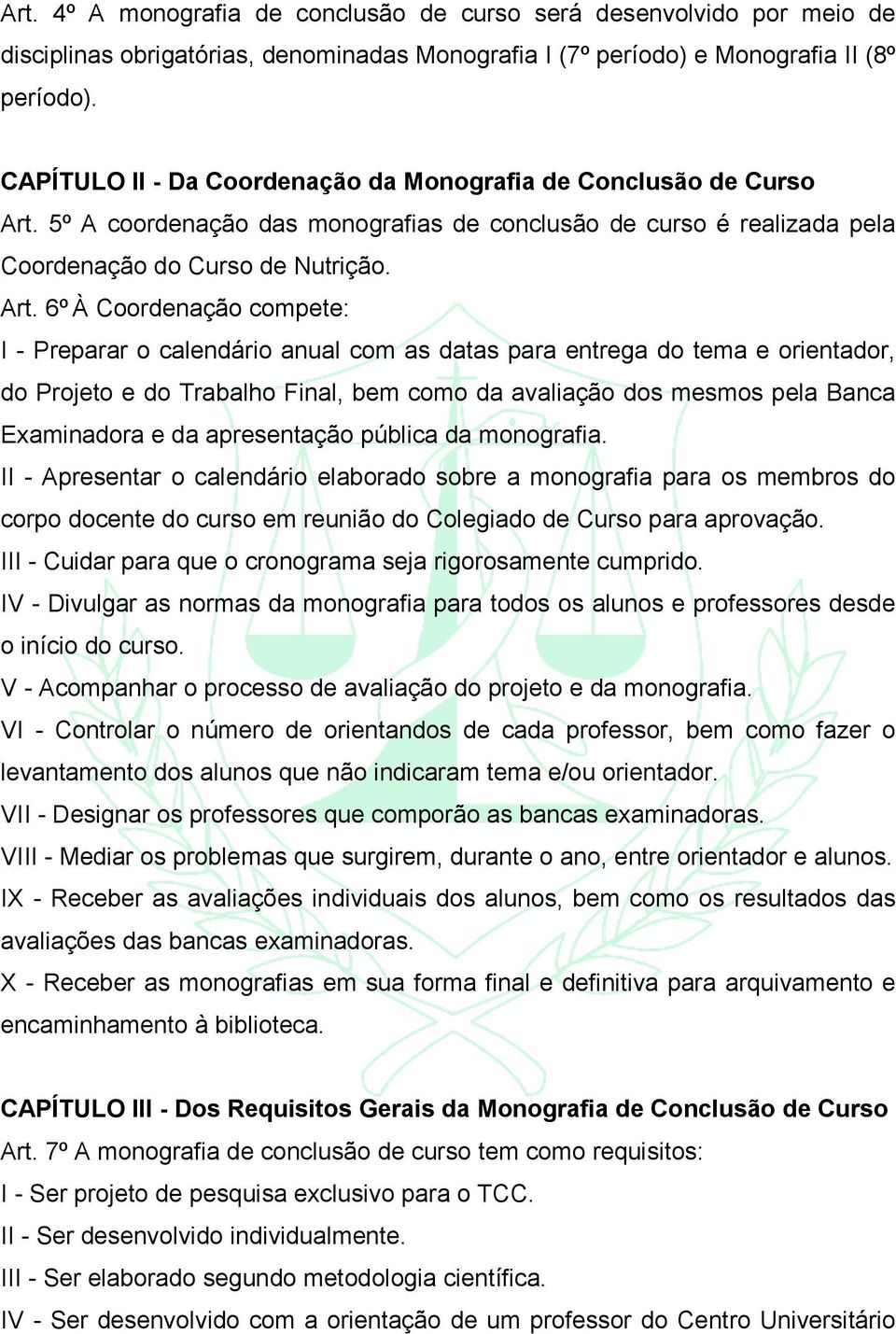 Art. 4º A monografia de conclusão de curso será desenvolvido por meio de disciplinas obrigatórias, denominadas Monografia I (7º período) e Monografia II (8º período).

CAPÍTULO II - Da Coordenação da Monografia de Conclusão de Curso
Art. 5º A coordenação das monografias de conclusão de curso é realizada pela Coordenação do Curso de Nutrição.
Art. 6º À Coordenação compete:
I - Preparar o calendário anual com as datas para entrega do tema e orientador, do Projeto e do Trabalho Final, bem como da avaliação dos mesmos pela Banca Examinadora e da apresentação pública da monografia.
II - Apresentar o calendário elaborado sobre a monografia para os membros do corpo docente do curso em reunião do Colegiado de Curso para aprovação.
III - Cuidar para que o cronograma seja rigorosamente cumprido.
IV - Divulgar as normas da monografia para todos os alunos e professores desde o início do curso.
V - Acompanhar o processo de avaliação do projeto e da monografia.
VI - Controlar o número de orientandos de cada professor, bem como fazer o levantamento dos alunos que não indicaram tema e/ou orientador.
VII - Designar os professores que comporão as bancas examinadoras.
VIII - Mediar os problemas que surgirem, durante o ano, entre orientador e alunos.
IX - Receber as avaliações individuais dos alunos, bem como os resultados das avaliações das bancas examinadoras.
X - Receber as monografias em sua forma final e definitiva para arquivamento e encaminhamento à biblioteca.

CAPÍTULO III - Dos Requisitos Gerais da Monografia de Conclusão de Curso
Art. 7º A monografia de conclusão de curso tem como requisitos:
I - Ser projeto de pesquisa exclusivo para o TCC.
II - Ser desenvolvido individualmente.
III - Ser elaborado segundo metodologia científica.
IV - Ser desenvolvido com a orientação de um professor do Centro Universitário